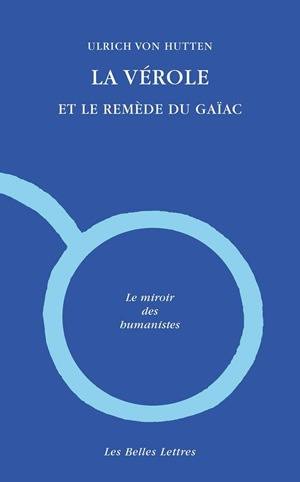 ULRICH VON HUTTEN

LA VÉROLE

ET LE REMÈDE DU GAÏAC

Le miroir
des
humanistes

Les Belles Lettres